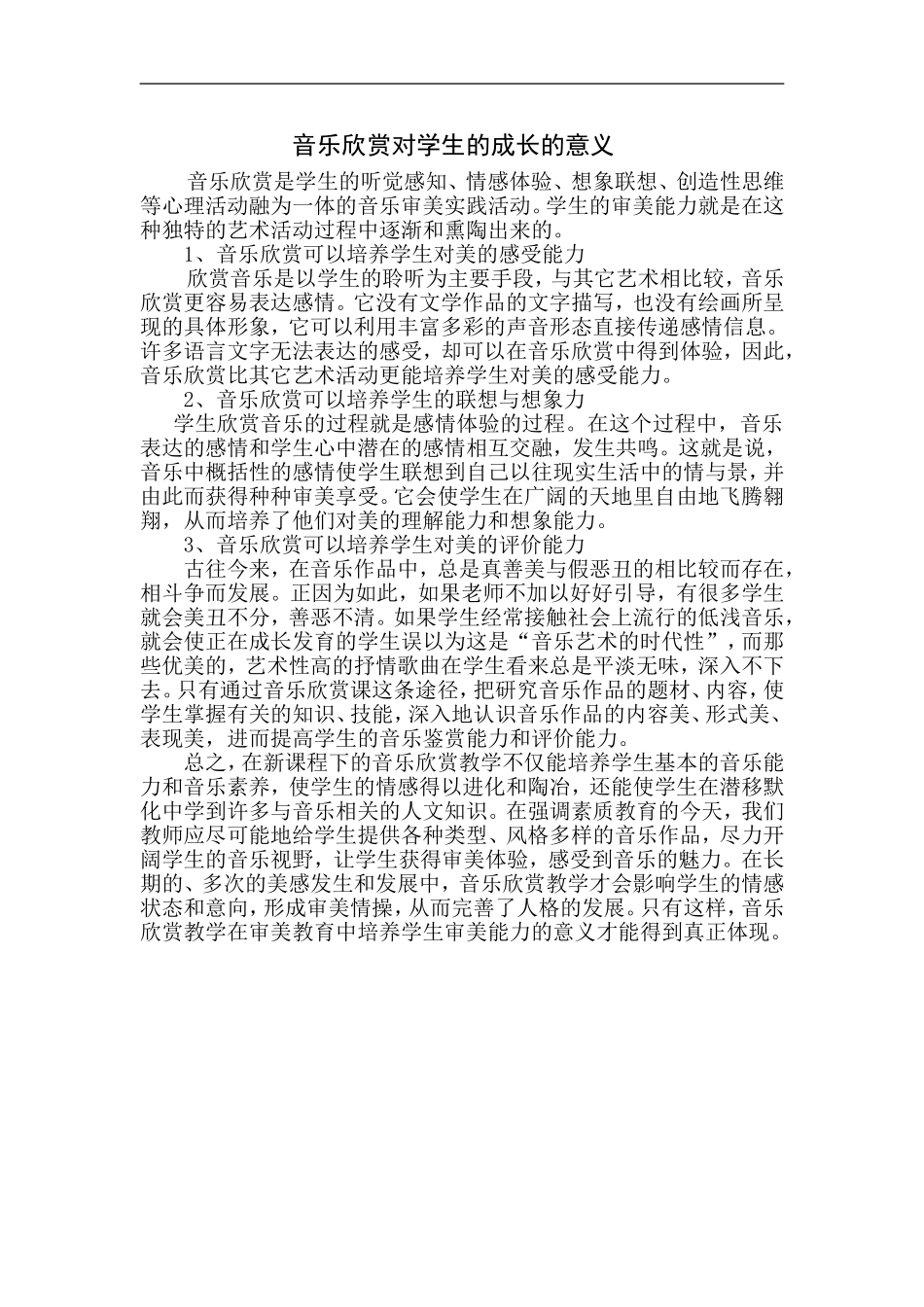 音乐欣赏对学生的成长的意义

音乐欣赏是学生的听觉感知、情感体验、想象联想、创造性思维等心理活动融为一体的音乐审美实践活动。学生的审美能力就是在这种独特的艺术活动过程中逐渐和熏陶出来的。

1、音乐欣赏可以培养学生对美的感受能力

欣赏音乐是以学生的聆听为主要手段，与其它艺术相比较，音乐欣赏更容易表达感情。它没有文学作品的文字描写，也没有绘画所呈现的具体形象，它可以利用丰富多彩的声音形态直接传递感情信息。许多语言文字无法表达的感受，却可以在音乐欣赏中得到体验，因此，音乐欣赏比其它艺术活动更能培养学生对美的感受能力。

2、音乐欣赏可以培养学生的联想与想象力

学生欣赏音乐的过程就是感情体验的过程。在这个过程中，音乐表达的感情和学生心中潜在的感情相互交融，发生共鸣。这就是说，音乐中概括性的感情使学生联想到自己以往现实生活中的情与景，并由此而获得种种审美享受。它会使学生在广阔的天地里自由地飞腾翱翔，从而培养了他们对美的理解能力和想象能力。

3、音乐欣赏可以培养学生对美的评价能力

古往今来，在音乐作品中，总是真善美与假恶丑的相比较而存在，相斗争而发展。正因为如此，如果老师不加以好好引导，有很多学生就会美丑不分，善恶不清。如果学生经常接触社会上流行的低浅音乐，就会使正在成长发育的学生误以为这是“音乐艺术的时代性”，而那些优美的，艺术性高的抒情歌曲在学生看来总是平淡无味，深入不下去。只有通过音乐欣赏课这条途径，把研究音乐作品的题材、内容，使学生掌握有关的知识、技能，深入地认识音乐作品的内容美、形式美、表现美，进而提高学生的音乐鉴赏能力和评价能力。

总之，在新课程下的音乐欣赏教学不仅能培养学生基本的音乐能力和音乐素养，使学生的情感得以进化和陶冶，还能使学生在潜移默化中学到许多与音乐相关的人文知识。在强调素质教育的今天，我们教师应尽可能地给学生提供各种类型、风格多样的音乐作品，尽力开阔学生的音乐视野，让学生获得审美体验，感受到音乐的魅力。在长期的、多次的美感发生和发展中，音乐欣赏教学才会影响学生的情感状态和意向，形成审美情操，从而完善了人格的发展。只有这样，音乐欣赏教学在审美教育中培养学生审美能力的意义才能得到真正体现。